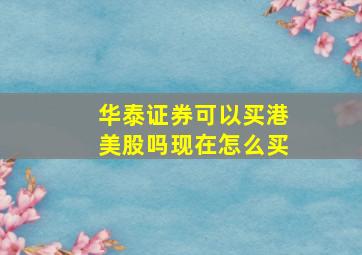 华泰证券可以买港美股吗现在怎么买